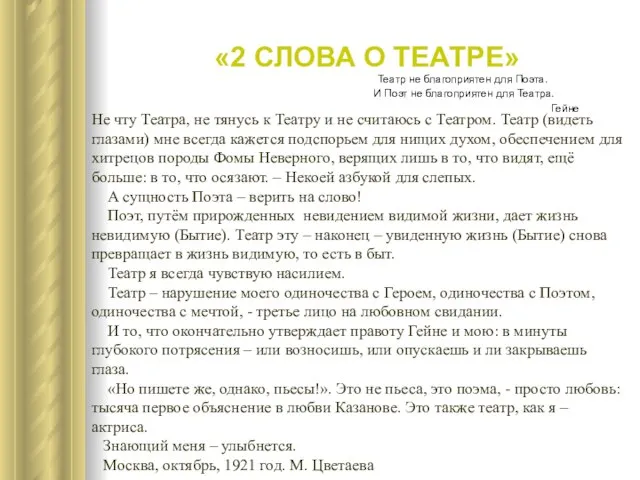 «2 СЛОВА О ТЕАТРЕ»

Театр не благоприятен для Поэта.
И Поэт не благоприятен для Театра.
Гейне

Не чту Театра, не тянусь к Театру и не считаюсь с Театром. Театр (видеть глазами) мне всегда кажется подспорьем для нищих духом, обеспечением для хитрецов породы Фомы Неверного, верящих лишь в то, что видят, ещё больше: в то, что осязают. – Некоей азбукой для слепых.

А сущность Поэта – верить на слово!

Поэт, путём прирожденных невидением видимой жизни, дает жизнь невидимую (Бытие). Театр эту – наконец – увиденную жизнь (Бытие) снова превращает в жизнь видимую, то есть в быт.

Театр я всегда чувствую насилием.

Театр – нарушение моего одиночества с Героем, одиночества с Поэтом, одиночества с мечтой, - третье лицо на любовном свидании.

И то, что окончательно утверждает правоту Гейне и мою: в минуты глубокого потрясения – или возносишь, или опускаешь и ли закрываешь глаза.

«Но пишете же, однако, пьесы!». Это не пьеса, это поэма, - просто любовь: тысяча первое объяснение в любви Казанове. Это также театр, как я – актриса.

Знающий меня – улыбнется.

Москва, октябрь, 1921 год. М. Цветаева